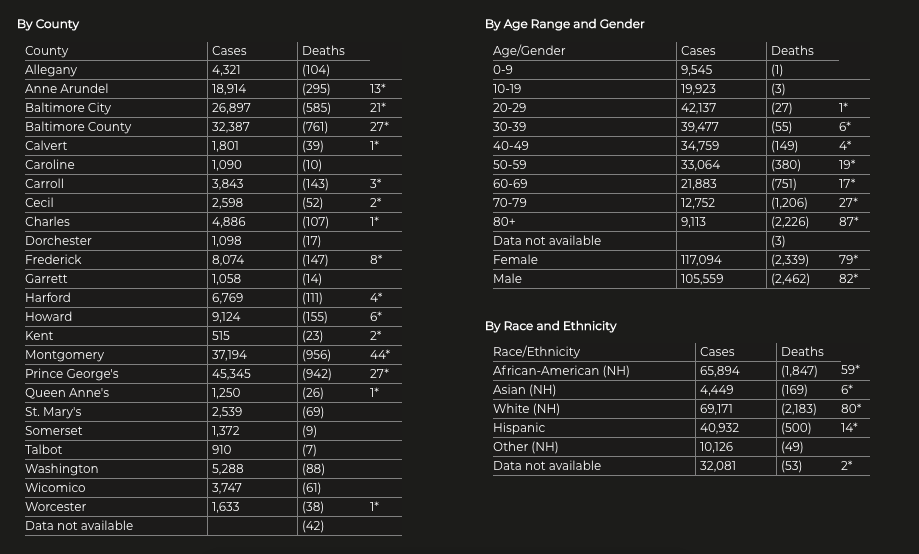 By County

| County | Cases | Deaths | |
|---|---|---|---|
| Allegany | 4,321 | (104) | |
| Anne Arundel | 18,914 | (295) | 13* |
| Baltimore City | 26,897 | (585) | 21* |
| Baltimore County | 32,387 | (761) | 27* |
| Calvert | 1,801 | (39) | 1* |
| Caroline | 1,090 | (10) | |
| Carroll | 3,843 | (143) | 3* |
| Cecil | 2,598 | (52) | 2* |
| Charles | 4,886 | (107) | 1* |
| Dorchester | 1,098 | (17) | |
| Frederick | 8,074 | (147) | 8* |
| Garrett | 1,058 | (14) | |
| Harford | 6,769 | (111) | 4* |
| Howard | 9,124 | (155) | 6* |
| Kent | 515 | (23) | 2* |
| Montgomery | 37,194 | (956) | 44* |
| Prince George's | 45,345 | (942) | 27* |
| Queen Anne's | 1,250 | (26) | 1* |
| St. Mary's | 2,539 | (69) | |
| Somerset | 1,372 | (9) | |
| Talbot | 910 | (7) | |
| Washington | 5,288 | (88) | |
| Wicomico | 3,747 | (61) | |
| Worcester | 1,633 | (38) | 1* |
| Data not available | | (42) | |

By Age Range and Gender

| Age/Gender | Cases | Deaths | |
|---|---|---|---|
| 0-9 | 9,545 | (1) | |
| 10-19 | 19,923 | (3) | |
| 20-29 | 42,137 | (27) | 1* |
| 30-39 | 39,477 | (55) | 6* |
| 40-49 | 34,759 | (149) | 4* |
| 50-59 | 33,064 | (380) | 19* |
| 60-69 | 21,883 | (751) | 17* |
| 70-79 | 12,752 | (1,206) | 27* |
| 80+ | 9,113 | (2,226) | 87* |
| Data not available | | (3) | |
| Female | 117,094 | (2,339) | 79* |
| Male | 105,559 | (2,462) | 82* |

By Race and Ethnicity

| Race/Ethnicity | Cases | Deaths | |
|---|---|---|---|
| African-American (NH) | 65,894 | (1,847) | 59* |
| Asian (NH) | 4,449 | (169) | 6* |
| White (NH) | 69,171 | (2,183) | 80* |
| Hispanic | 40,932 | (500) | 14* |
| Other (NH) | 10,126 | (49) | |
| Data not available | 32,081 | (53) | 2* |